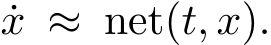 $\dot{x} \approx \mathrm{net}(t, x).$